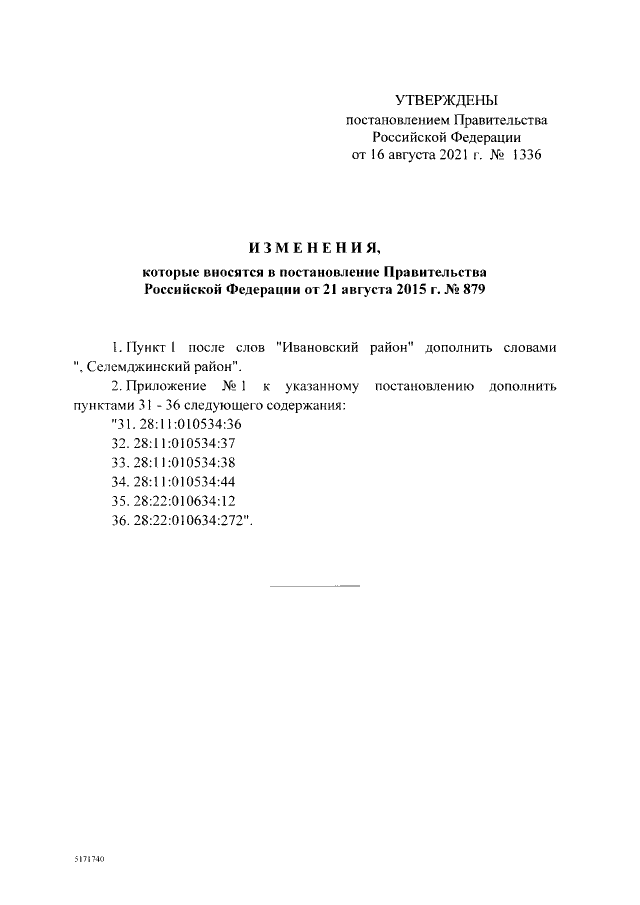 УТВЕРЖДЕНЫ
постановлением Правительства
Российской Федерации
от 16 августа 2021 г. № 1336

ИЗМЕНЕНИЯ,
которые вносятся в постановление Правительства
Российской Федерации от 21 августа 2015 г. № 879

1. Пункт 1 после слов "Ивановский район" дополнить словами ", Селемджинский район".

2. Приложение № 1 к указанному постановлению дополнить пунктами 31 - 36 следующего содержания:

"31. 28:11:010534:36
32. 28:11:010534:37
33. 28:11:010534:38
34. 28:11:010534:44
35. 28:22:010634:12
36. 28:22:010634:272".

5171740